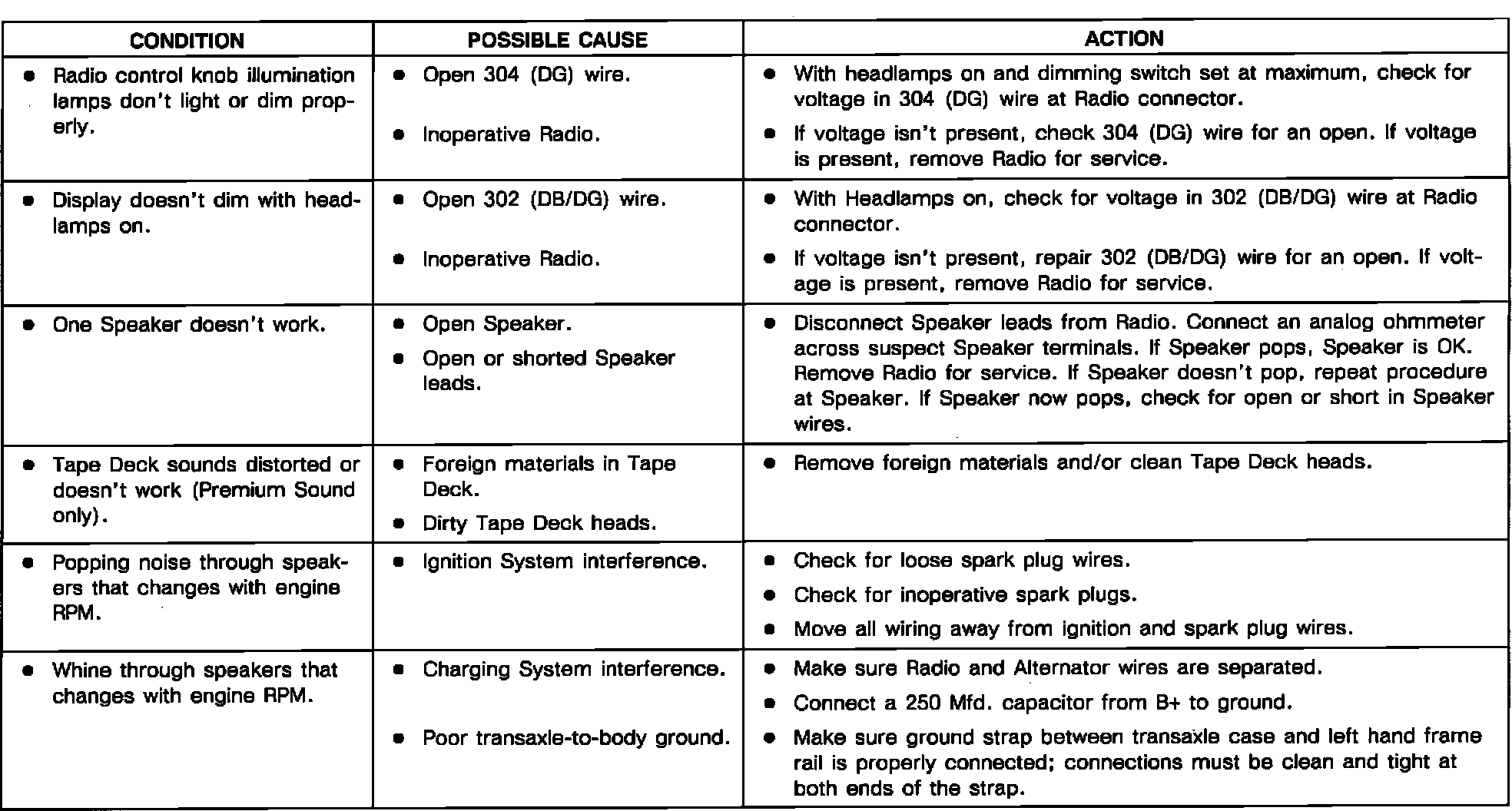 | CONDITION | POSSIBLE CAUSE | ACTION |
|---|---|---|
| • Radio control knob illumination lamps don't light or dim properly. | • Open 304 (DG) wire. • Inoperative Radio. | • With headlamps on and dimming switch set at maximum, check for voltage in 304 (DG) wire at Radio connector. • If voltage isn't present, check 304 (DG) wire for an open. If voltage is present, remove Radio for service. |
| • Display doesn't dim with headlamps on. | • Open 302 (DB/DG) wire. • Inoperative Radio. | • With Headlamps on, check for voltage in 302 (DB/DG) wire at Radio connector. • If voltage isn't present, repair 302 (DB/DG) wire for an open. If voltage is present, remove Radio for service. |
| • One Speaker doesn't work. | • Open Speaker. • Open or shorted Speaker leads. | • Disconnect Speaker leads from Radio. Connect an analog ohmmeter across suspect Speaker terminals. If Speaker pops, Speaker is OK. Remove Radio for service. If Speaker doesn't pop, repeat procedure at Speaker. If Speaker now pops, check for open or short in Speaker wires. |
| • Tape Deck sounds distorted or doesn't work (Premium Sound only). | • Foreign materials in Tape Deck. • Dirty Tape Deck heads. | • Remove foreign materials and/or clean Tape Deck heads. |
| • Popping noise through speakers that changes with engine RPM. | • Ignition System interference. | • Check for loose spark plug wires. • Check for inoperative spark plugs. • Move all wiring away from ignition and spark plug wires. |
| • Whine through speakers that changes with engine RPM. | • Charging System interference. • Poor transaxle-to-body ground. | • Make sure Radio and Alternator wires are separated. • Connect a 250 Mfd. capacitor from B+ to ground. • Make sure ground strap between transaxle case and left hand frame rail is properly connected; connections must be clean and tight at both ends of the strap. |